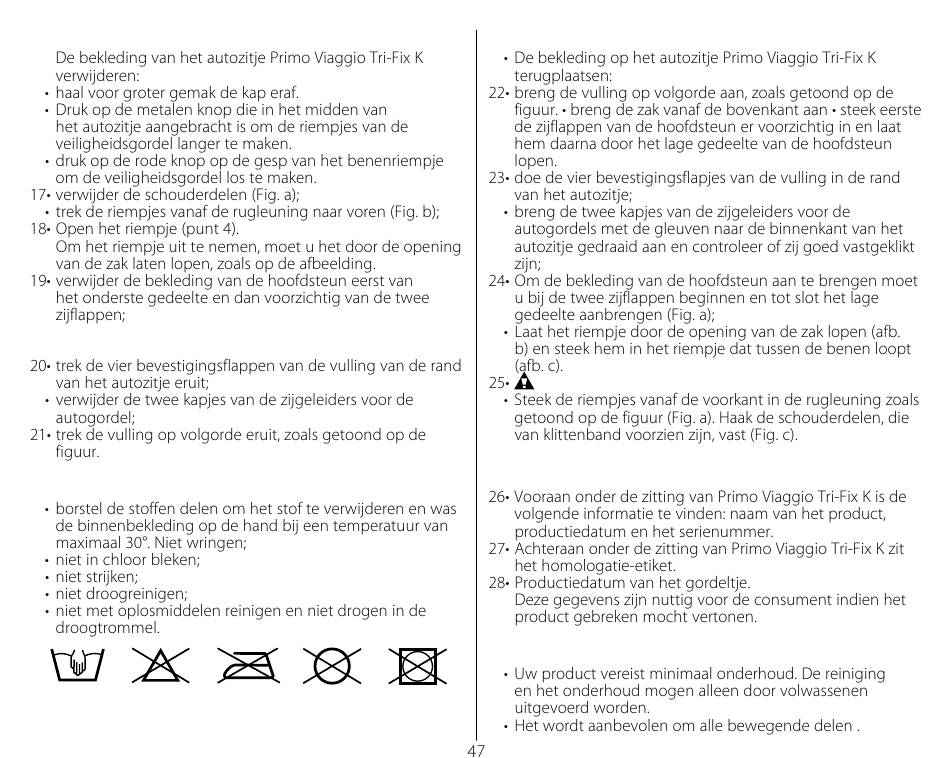 De bekleding van het autozitje Primo Viaggio Tri-Fix K verwijderen:
• haal voor groter gemak de kap eraf.
• Druk op de metalen knop die in het midden van het autozitje aangebracht is om de riempjes van de veiligheidsgordel langer te maken.
• druk op de rode knop op de gesp van het benenriempje om de veiligheidsgordel los te maken.
17• verwijder de schouderdelen (Fig. a);
• trek de riempjes vanaf de rugleuning naar voren (Fig. b);
18• Open het riempje (punt 4).
Om het riempje uit te nemen, moet u het door de opening van de zak laten lopen, zoals op de afbeelding.
19• verwijder de bekleding van de hoofdsteun eerst van het onderste gedeelte en dan voorzichtig van de twee zijflappen;

20• trek de vier bevestigingsflappen van de vulling van de rand van het autozitje eruit;
• verwijder de twee kapjes van de zijgeleiders voor de autogordel;
21• trek de vulling op volgorde eruit, zoals getoond op de figuur.

• borstel de stoffen delen om het stof te verwijderen en was de binnenbekleding op de hand bij een temperatuur van maximaal 30°. Niet wringen;
• niet in chloor bleken;
• niet strijken;
• niet droogreinigen;
• niet met oplosmiddelen reinigen en niet drogen in de droogtrommel.

• De bekleding op het autozitje Primo Viaggio Tri-Fix K terugplaatsen:
22• breng de vulling op volgorde aan, zoals getoond op de figuur. • breng de zak vanaf de bovenkant aan • steek eerste de zijflappen van de hoofdsteun er voorzichtig in en laat hem daarna door het lage gedeelte van de hoofdsteun lopen.
23• doe de vier bevestigingsflapjes van de vulling in de rand van het autozitje;
• breng de twee kapjes van de zijgeleiders voor de autogordels met de gleuven naar de binnenkant van het autozitje gedraaid aan en controleer of zij goed vastgeklikt zijn;
24• Om de bekleding van de hoofdsteun aan te brengen moet u bij de twee zijflappen beginnen en tot slot het lage gedeelte aanbrengen (Fig. a);
• Laat het riempje door de opening van de zak lopen (afb. b) en steek hem in het riempje dat tussen de benen loopt (afb. c).
25•
• Steek de riempjes vanaf de voorkant in de rugleuning zoals getoond op de figuur (Fig. a). Haak de schouderdelen, die van klittenband voorzien zijn, vast (Fig. c).

26• Vooraan onder de zitting van Primo Viaggio Tri-Fix K is de volgende informatie te vinden: naam van het product, productiedatum en het serienummer.
27• Achteraan onder de zitting van Primo Viaggio Tri-Fix K zit het homologatie-etiket.
28• Productiedatum van het gordeltje.
Deze gegevens zijn nuttig voor de consument indien het product gebreken mocht vertonen.

• Uw product vereist minimaal onderhoud. De reiniging en het onderhoud mogen alleen door volwassenen uitgevoerd worden.
• Het wordt aanbevolen om alle bewegende delen .

47